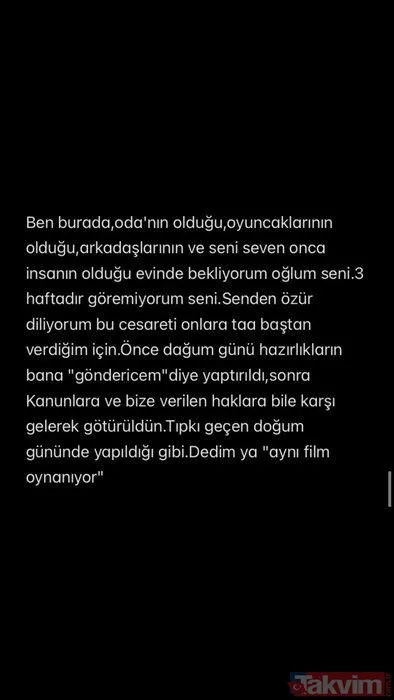 Ben burada,oda'nın olduğu,oyuncaklarının olduğu,arkadaşlarının ve seni seven onca insanın olduğu evinde bekliyorum oğlum seni.3 haftadır göremiyorum seni.Senden özür diliyorum bu cesareti onlara taa baştan verdiğim için.Önce dağum günü hazırlıkların bana "göndericem"diye yaptırıldı,sonra Kanunlara ve bize verilen haklara bile karşı gelerek götürüldün.Tıpkı geçen doğum gününde yapıldığı gibi.Dedim ya "aynı film oynanıyor"

Takvim